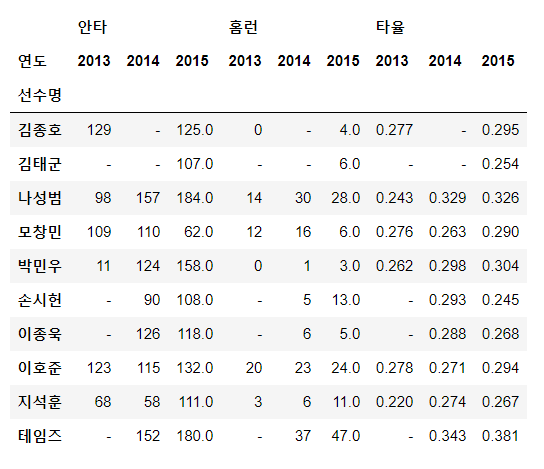 |  | 안타 |  |  | 홈런 |  |  | 타율 |  |  |
|---|---|---|---|---|---|---|---|---|---|
| 연도 | 2013 | 2014 | 2015 | 2013 | 2014 | 2015 | 2013 | 2014 | 2015 |
| 선수명 |  |  |  |  |  |  |  |  |  |
| 김종호 | 129 | - | 125.0 | 0 | - | 4.0 | 0.277 | - | 0.295 |
| 김태군 | - | - | 107.0 | - | - | 6.0 | - | - | 0.254 |
| 나성범 | 98 | 157 | 184.0 | 14 | 30 | 28.0 | 0.243 | 0.329 | 0.326 |
| 모창민 | 109 | 110 | 62.0 | 12 | 16 | 6.0 | 0.276 | 0.263 | 0.290 |
| 박민우 | 11 | 124 | 158.0 | 0 | 1 | 3.0 | 0.262 | 0.298 | 0.304 |
| 손시헌 | - | 90 | 108.0 | - | 5 | 13.0 | - | 0.293 | 0.245 |
| 이종욱 | - | 126 | 118.0 | - | 6 | 5.0 | - | 0.288 | 0.268 |
| 이호준 | 123 | 115 | 132.0 | 20 | 23 | 24.0 | 0.278 | 0.271 | 0.294 |
| 지석훈 | 68 | 58 | 111.0 | 3 | 6 | 11.0 | 0.220 | 0.274 | 0.267 |
| 테임즈 | - | 152 | 180.0 | - | 37 | 47.0 | - | 0.343 | 0.381 |